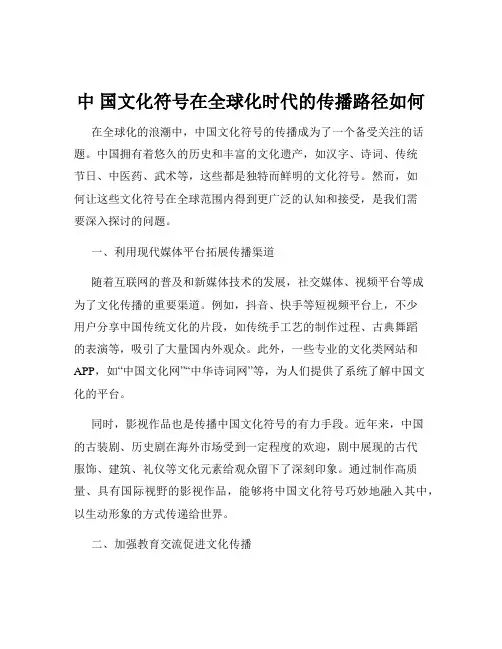 中 国文化符号在全球化时代的传播路径如何

在全球化的浪潮中，中国文化符号的传播成为了一个备受关注的话题。中国拥有着悠久的历史和丰富的文化遗产，如汉字、诗词、传统节日、中医药、武术等，这些都是独特而鲜明的文化符号。然而，如何让这些文化符号在全球范围内得到更广泛的认知和接受，是我们需要深入探讨的问题。

一、利用现代媒体平台拓展传播渠道

随着互联网的普及和新媒体技术的发展，社交媒体、视频平台等成为了文化传播的重要渠道。例如，抖音、快手等短视频平台上，不少用户分享中国传统文化的片段，如传统手工艺的制作过程、古典舞蹈的表演等，吸引了大量国内外观众。此外，一些专业的文化类网站和APP，如“中国文化网”“中华诗词网”等，为人们提供了系统了解中国文化的平台。

同时，影视作品也是传播中国文化符号的有力手段。近年来，中国的古装剧、历史剧在海外市场受到一定程度的欢迎，剧中展现的古代服饰、建筑、礼仪等文化元素给观众留下了深刻印象。通过制作高质量、具有国际视野的影视作品，能够将中国文化符号巧妙地融入其中，以生动形象的方式传递给世界。

二、加强教育交流促进文化传播